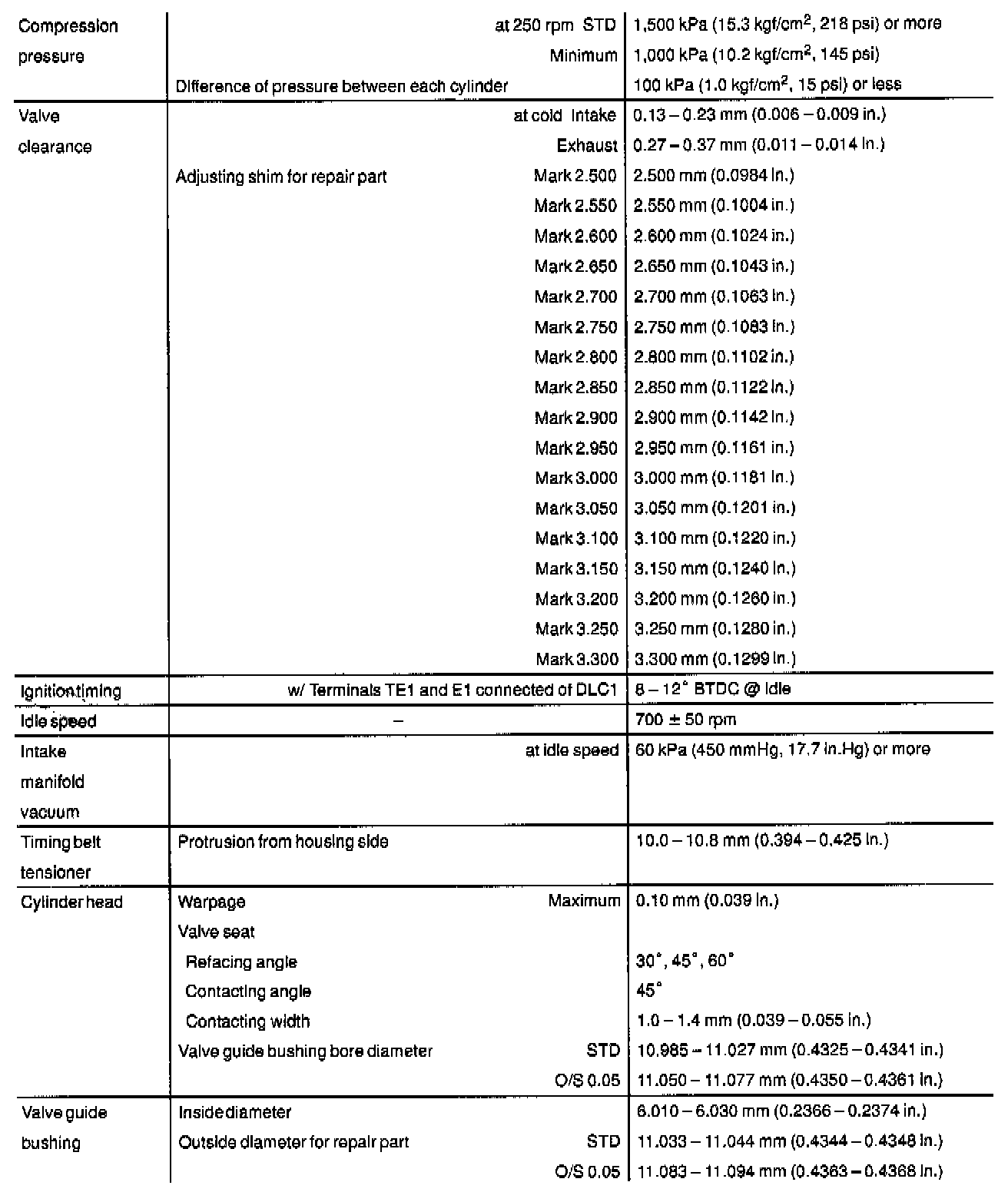 | | | |
|---|---|---|
| Compression pressure | at 250 rpm STD | 1,500 kPa (15.3 kgf/cm$^2$, 218 psi) or more |
| | Minimum | 1,000 kPa (10.2 kgf/cm$^2$, 145 psi) |
| | Difference of pressure between each cylinder | 100 kPa (1.0 kgf/cm$^2$, 15 psi) or less |
| Valve clearance | at cold Intake | 0.13 – 0.23 mm (0.006 – 0.009 in.) |
| | Exhaust | 0.27 – 0.37 mm (0.011 – 0.014 in.) |
| | Adjusting shim for repair part Mark 2.500 | 2.500 mm (0.0984 in.) |
| | Mark 2.550 | 2.550 mm (0.1004 in.) |
| | Mark 2.600 | 2.600 mm (0.1024 in.) |
| | Mark 2.650 | 2.650 mm (0.1043 in.) |
| | Mark 2.700 | 2.700 mm (0.1063 in.) |
| | Mark 2.750 | 2.750 mm (0.1083 in.) |
| | Mark 2.800 | 2.800 mm (0.1102 in.) |
| | Mark 2.850 | 2.850 mm (0.1122 in.) |
| | Mark 2.900 | 2.900 mm (0.1142 in.) |
| | Mark 2.950 | 2.950 mm (0.1161 in.) |
| | Mark 3.000 | 3.000 mm (0.1181 in.) |
| | Mark 3.050 | 3.050 mm (0.1201 in.) |
| | Mark 3.100 | 3.100 mm (0.1220 in.) |
| | Mark 3.150 | 3.150 mm (0.1240 in.) |
| | Mark 3.200 | 3.200 mm (0.1260 in.) |
| | Mark 3.250 | 3.250 mm (0.1280 in.) |
| | Mark 3.300 | 3.300 mm (0.1299 in.) |
| Ignition timing | w/ Terminals TE1 and E1 connected of DLC1 | 8 – 12° BTDC @ Idle |
| Idle speed | – | 700 ± 50 rpm |
| Intake manifold vacuum | at idle speed | 60 kPa (450 mmHg, 17.7 in.Hg) or more |
| Timing belt tensioner | Protrusion from housing side | 10.0 – 10.8 mm (0.394 – 0.425 in.) |
| Cylinder head | Warpage Maximum | 0.10 mm (0.039 in.) |
| | Valve seat | |
| | Refacing angle | 30°, 45°, 60° |
| | Contacting angle | 45° |
| | Contacting width | 1.0 – 1.4 mm (0.039 – 0.055 in.) |
| | Valve guide bushing bore diameter STD | 10.985 – 11.027 mm (0.4325 – 0.4341 in.) |
| | O/S 0.05 | 11.050 – 11.077 mm (0.4350 – 0.4361 in.) |
| Valve guide bushing | Inside diameter | 6.010 – 6.030 mm (0.2366 – 0.2374 in.) |
| | Outside diameter for repair part STD | 11.033 – 11.044 mm (0.4344 – 0.4348 in.) |
| | O/S 0.05 | 11.083 – 11.094 mm (0.4363 – 0.4368 in.) |